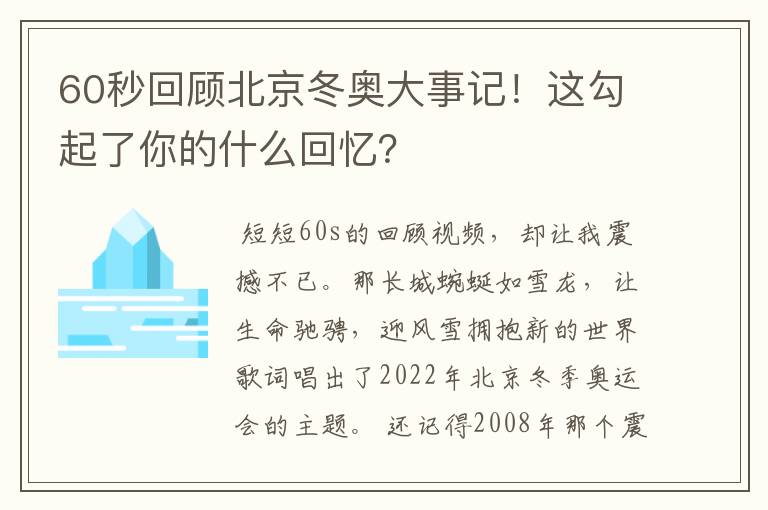 60秒回顾北京冬奥大事记！这勾起了你的什么回忆？

短短60s的回顾视频，却让我震撼不已。那长城蜿蜒如雪龙，让生命驰骋，迎风雪拥抱新的世界歌词唱出了2022年北京冬季奥运会的主题。还记得2008年那个震